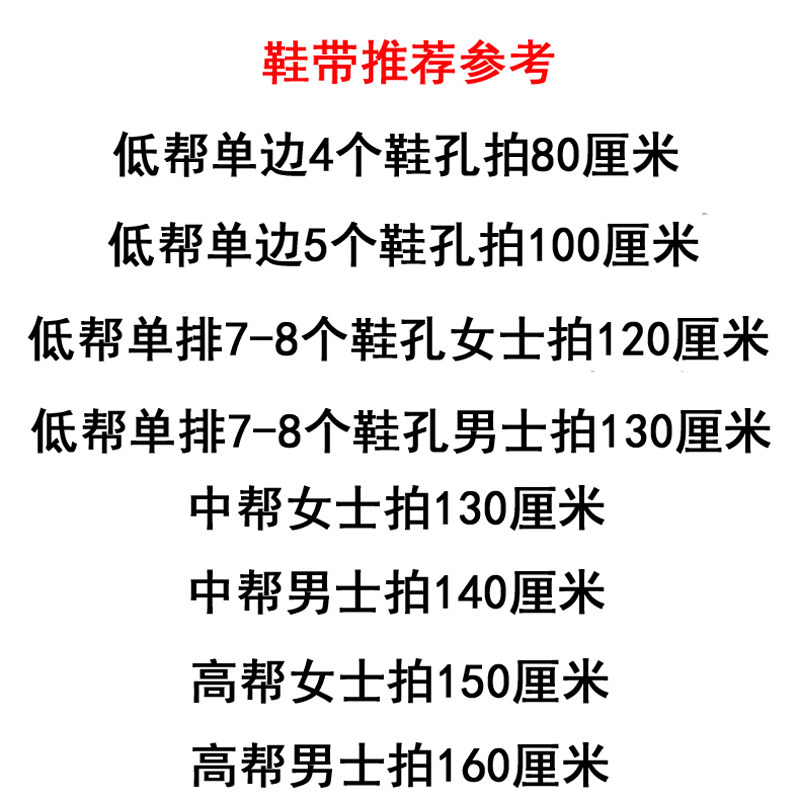 鞋带推荐参考

低帮单边4个鞋孔拍80厘米

低帮单边5个鞋孔拍100厘米

低帮单排7-8个鞋孔女士拍120厘米

低帮单排7-8个鞋孔男士拍130厘米

中帮女士拍130厘米

中帮男士拍140厘米

高帮女士拍150厘米

高帮男士拍160厘米